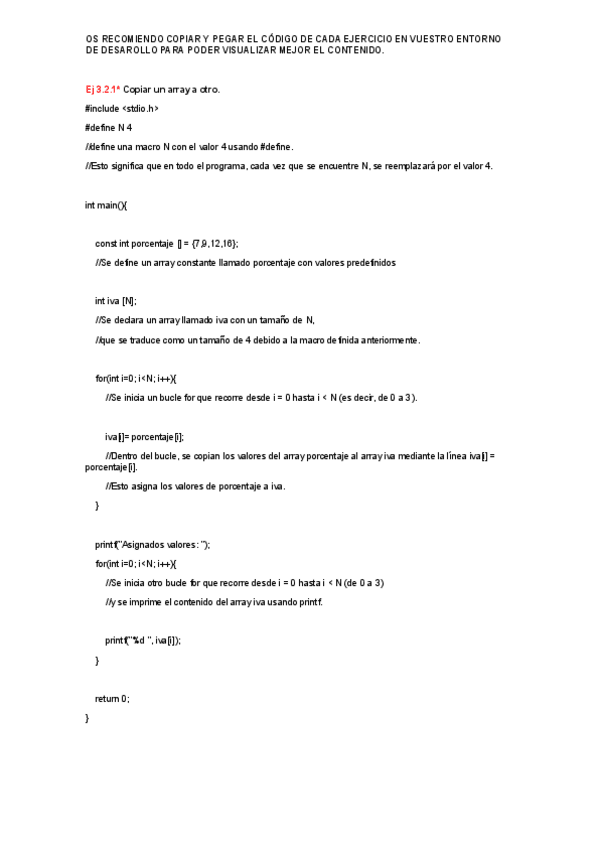 OS RECOMIENDO COPIAR Y PEGAR EL CÓDIGO DE CADA EJERCICIO EN VUESTRO ENTORNO DE DESAROLLO PARA PODER VISUALIZAR MEJOR EL CONTENIDO.

Ej 3.2.1* Copiar un array a otro.

#include <stdio.h>

#define N 4

//define una macro N con el valor 4 usando #define.

//Esto significa que en todo el programa, cada vez que se encuentre N, se reemplazará por el valor 4.

int main(){

const int porcentaje [] = {7,9,12,16};

//Se define un array constante llamado porcentaje con valores predefinidos

int iva [N];

//Se declara un array llamado iva con un tamaño de N,

//que se traduce como un tamaño de 4 debido a la macro definida anteriormente.

for(int i=0; i<N; i++){

//Se inicia un bucle for que recorre desde i = 0 hasta i < N (es decir, de 0 a 3).

iva[i]= porcentaje[i];

//Dentro del bucle, se copian los valores del array porcentaje al array iva mediante la línea iva[i] = porcentaje[i].

//Esto asigna los valores de porcentaje a iva.

}

printf("Asignados valores: ");

for(int i=0; i<N; i++){

//Se inicia otro bucle for que recorre desde i = 0 hasta i < N (de 0 a 3)

//y se imprime el contenido del array iva usando printf.

printf("%d ", iva[i]);

}

return 0;

}